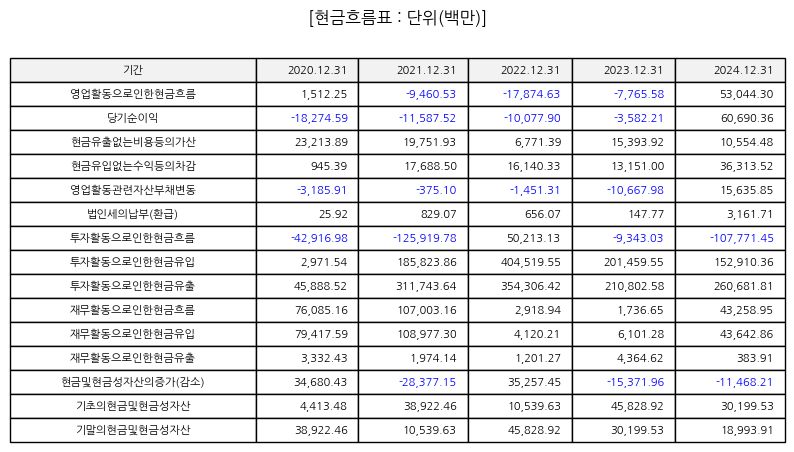 [현금흐름표 : 단위(백만)]

| 기간 | 2020.12.31 | 2021.12.31 | 2022.12.31 | 2023.12.31 | 2024.12.31 |
|---|---|---|---|---|---|
| 영업활동으로인한현금흐름 | 1,512.25 | -9,460.53 | -17,874.63 | -7,765.58 | 53,044.30 |
| 당기순이익 | -18,274.59 | -11,587.52 | -10,077.90 | -3,582.21 | 60,690.36 |
| 현금유출없는비용등의가산 | 23,213.89 | 19,751.93 | 6,771.39 | 15,393.92 | 10,554.48 |
| 현금유입없는수익등의차감 | 945.39 | 17,688.50 | 16,140.33 | 13,151.00 | 36,313.52 |
| 영업활동관련자산부채변동 | -3,185.91 | -375.10 | -1,451.31 | -10,667.98 | 15,635.85 |
| 법인세의납부(환급) | 25.92 | 829.07 | 656.07 | 147.77 | 3,161.71 |
| 투자활동으로인한현금흐름 | -42,916.98 | -125,919.78 | 50,213.13 | -9,343.03 | -107,771.45 |
| 투자활동으로인한현금유입 | 2,971.54 | 185,823.86 | 404,519.55 | 201,459.55 | 152,910.36 |
| 투자활동으로인한현금유출 | 45,888.52 | 311,743.64 | 354,306.42 | 210,802.58 | 260,681.81 |
| 재무활동으로인한현금흐름 | 76,085.16 | 107,003.16 | 2,918.94 | 1,736.65 | 43,258.95 |
| 재무활동으로인한현금유입 | 79,417.59 | 108,977.30 | 4,120.21 | 6,101.28 | 43,642.86 |
| 재무활동으로인한현금유출 | 3,332.43 | 1,974.14 | 1,201.27 | 4,364.62 | 383.91 |
| 현금및현금성자산의증가(감소) | 34,680.43 | -28,377.15 | 35,257.45 | -15,371.96 | -11,468.21 |
| 기초의현금및현금성자산 | 4,413.48 | 38,922.46 | 10,539.63 | 45,828.92 | 30,199.53 |
| 기말의현금및현금성자산 | 38,922.46 | 10,539.63 | 45,828.92 | 30,199.53 | 18,993.91 |